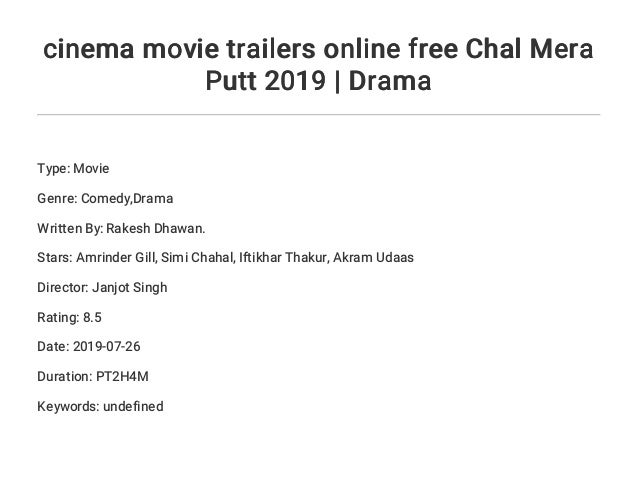 cinema movie trailers online free Chal Mera Putt 2019 | Drama

Type: Movie

Genre: Comedy,Drama

Written By: Rakesh Dhawan.

Stars: Amrinder Gill, Simi Chahal, Iftikhar Thakur, Akram Udaas

Director: Janjot Singh

Rating: 8.5

Date: 2019-07-26

Duration: PT2H4M

Keywords: undefined